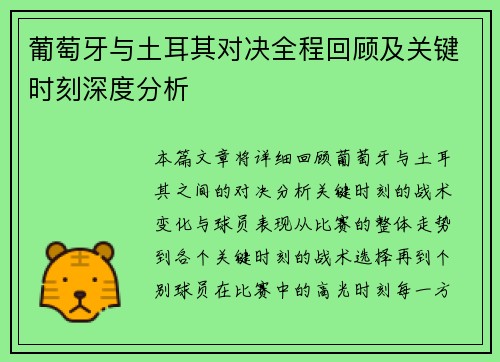 葡萄牙与土耳其对决全程回顾及关键时刻深度分析

本篇文章将详细回顾葡萄牙与土耳其之间的对决分析关键时刻的战术变化与球员表现从比赛的整体走势到各个关键时刻的战术选择再到个别球员在比赛中的高光时刻每一方